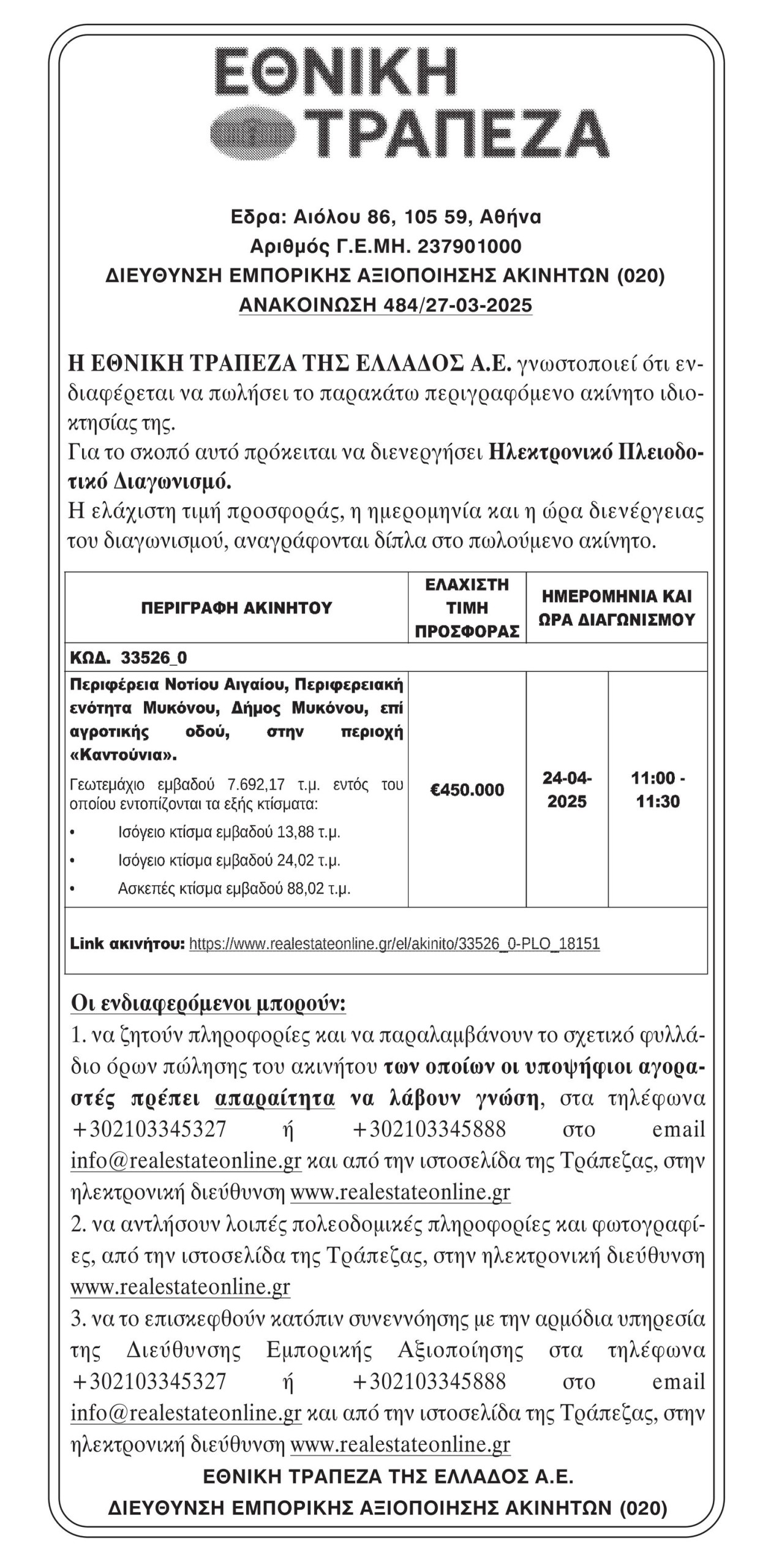 ΕΘΝΙΚΗ
ΤΡΑΠΕΖΑ

Εδρα: Αιόλου 86, 105 59, Αθήνα
Αριθμός Γ.Ε.ΜΗ. 237901000
ΔΙΕΥΘΥΝΣΗ ΕΜΠΟΡΙΚΗΣ ΑΞΙΟΠΟΙΗΣΗΣ ΑΚΙΝΗΤΩΝ (020)
ΑΝΑΚΟΙΝΩΣΗ 484/27-03-2025

Η ΕΘΝΙΚΗ ΤΡΑΠΕΖΑ ΤΗΣ ΕΛΛΑΔΟΣ Α.Ε. γνωστοποιεί ότι ενδιαφέρεται να πωλήσει το παρακάτω περιγραφόμενο ακίνητο ιδιοκτησίας της.
Για το σκοπό αυτό πρόκειται να διενεργήσει Ηλεκτρονικό Πλειοδοτικό Διαγωνισμό.
Η ελάχιστη τιμή προσφοράς, η ημερομηνία και η ώρα διενέργειας του διαγωνισμού, αναγράφονται δίπλα στο πωλούμενο ακίνητο.

| ΠΕΡΙΓΡΑΦΗ ΑΚΙΝΗΤΟΥ | ΕΛΑΧΙΣΤΗ ΤΙΜΗ ΠΡΟΣΦΟΡΑΣ | ΗΜΕΡΟΜΗΝΙΑ ΚΑΙ ΩΡΑ ΔΙΑΓΩΝΙΣΜΟΥ | |
|---|---|---|---|
| ΚΩΔ. 33526_0 | | | |
| Περιφέρεια Νοτίου Αιγαίου, Περιφερειακή ενότητα Μυκόνου, Δήμος Μυκόνου, επί αγροτικής οδού, στην περιοχή «Καντούνια». Γεωτεμάχιο εμβαδού 7.692,17 τ.μ. εντός του οποίου εντοπίζονται τα εξής κτίσματα: • Ισόγειο κτίσμα εμβαδού 13,88 τ.μ. • Ισόγειο κτίσμα εμβαδού 24,02 τ.μ. • Ασκεπές κτίσμα εμβαδού 88,02 τ.μ. | €450.000 | 24-04-2025 | 11:00 - 11:30 |
| Link ακινήτου: https://www.realestateonline.gr/el/akinito/33526_0-PLO_18151 | | | |

Οι ενδιαφερόμενοι μπορούν:
1. να ζητούν πληροφορίες και να παραλαμβάνουν το σχετικό φυλλάδιο όρων πώλησης του ακινήτου των οποίων οι υποψήφιοι αγοραστές πρέπει απαραίτητα να λάβουν γνώση, στα τηλέφωνα +302103345327 ή +302103345888 στο email info@realestateonline.gr και από την ιστοσελίδα της Τράπεζας, στην ηλεκτρονική διεύθυνση www.realestateonline.gr
2. να αντλήσουν λοιπές πολεοδομικές πληροφορίες και φωτογραφίες, από την ιστοσελίδα της Τράπεζας, στην ηλεκτρονική διεύθυνση www.realestateonline.gr
3. να το επισκεφθούν κατόπιν συνεννόησης με την αρμόδια υπηρεσία της Διεύθυνσης Εμπορικής Αξιοποίησης στα τηλέφωνα +302103345327 ή +302103345888 στο email info@realestateonline.gr και από την ιστοσελίδα της Τράπεζας, στην ηλεκτρονική διεύθυνση www.realestateonline.gr
ΕΘΝΙΚΗ ΤΡΑΠΕΖΑ ΤΗΣ ΕΛΛΑΔΟΣ Α.Ε.
ΔΙΕΥΘΥΝΣΗ ΕΜΠΟΡΙΚΗΣ ΑΞΙΟΠΟΙΗΣΗΣ ΑΚΙΝΗΤΩΝ (020)